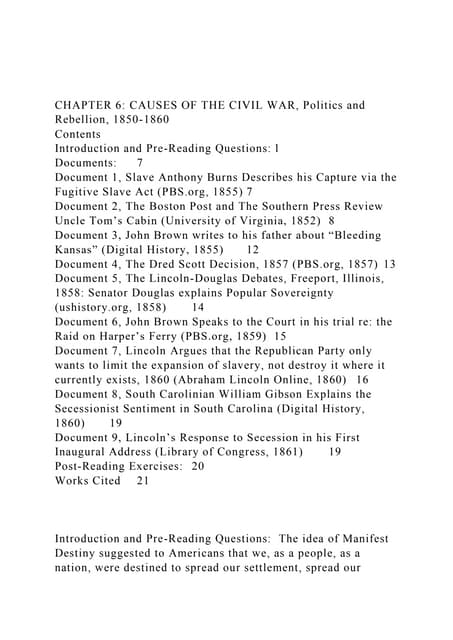 CHAPTER 6: CAUSES OF THE CIVIL WAR, Politics and Rebellion, 1850-1860
Contents
Introduction and Pre-Reading Questions: 1
Documents: 7
Document 1, Slave Anthony Burns Describes his Capture via the Fugitive Slave Act (PBS.org, 1855) 7
Document 2, The Boston Post and The Southern Press Review Uncle Tom's Cabin (University of Virginia, 1852) 8
Document 3, John Brown writes to his father about "Bleeding Kansas" (Digital History, 1855) 12
Document 4, The Dred Scott Decision, 1857 (PBS.org, 1857) 13
Document 5, The Lincoln-Douglas Debates, Freeport, Illinois, 1858: Senator Douglas explains Popular Sovereignty (ushistory.org, 1858) 14
Document 6, John Brown Speaks to the Court in his trial re: the Raid on Harper's Ferry (PBS.org, 1859) 15
Document 7, Lincoln Argues that the Republican Party only wants to limit the expansion of slavery, not destroy it where it currently exists, 1860 (Abraham Lincoln Online, 1860) 16
Document 8, South Carolinian William Gibson Explains the Secessionist Sentiment in South Carolina (Digital History, 1860) 19
Document 9, Lincoln's Response to Secession in his First Inaugural Address (Library of Congress, 1861) 19
Post-Reading Exercises: 20
Works Cited 21

Introduction and Pre-Reading Questions: The idea of Manifest Destiny suggested to Americans that we, as a people, as a nation, were destined to spread our settlement, spread our